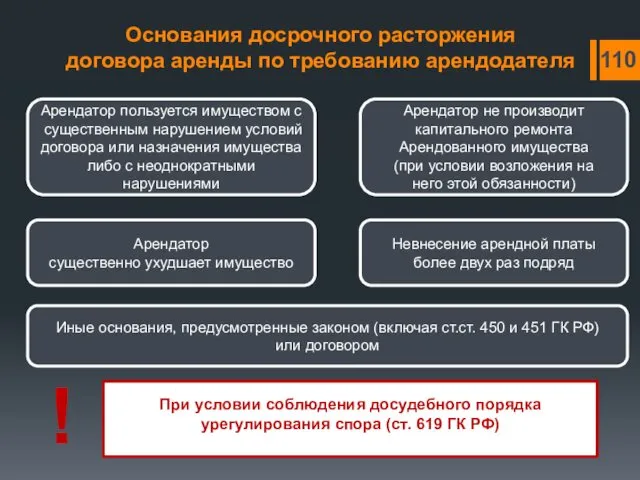 Основания досрочного расторжения договора аренды по требованию арендодателя

110

Арендатор пользуется имуществом с существенным нарушением условий договора или назначения имущества либо с неоднократными нарушениями

Арендатор не производит капитального ремонта Арендованного имущества (при условии возложения на него этой обязанности)

Арендатор существенно ухудшает имущество

Невнесение арендной платы более двух раз подряд

Иные основания, предусмотренные законом (включая ст.ст. 450 и 451 ГК РФ) или договором

!

При условии соблюдения досудебного порядка урегулирования спора (ст. 619 ГК РФ)